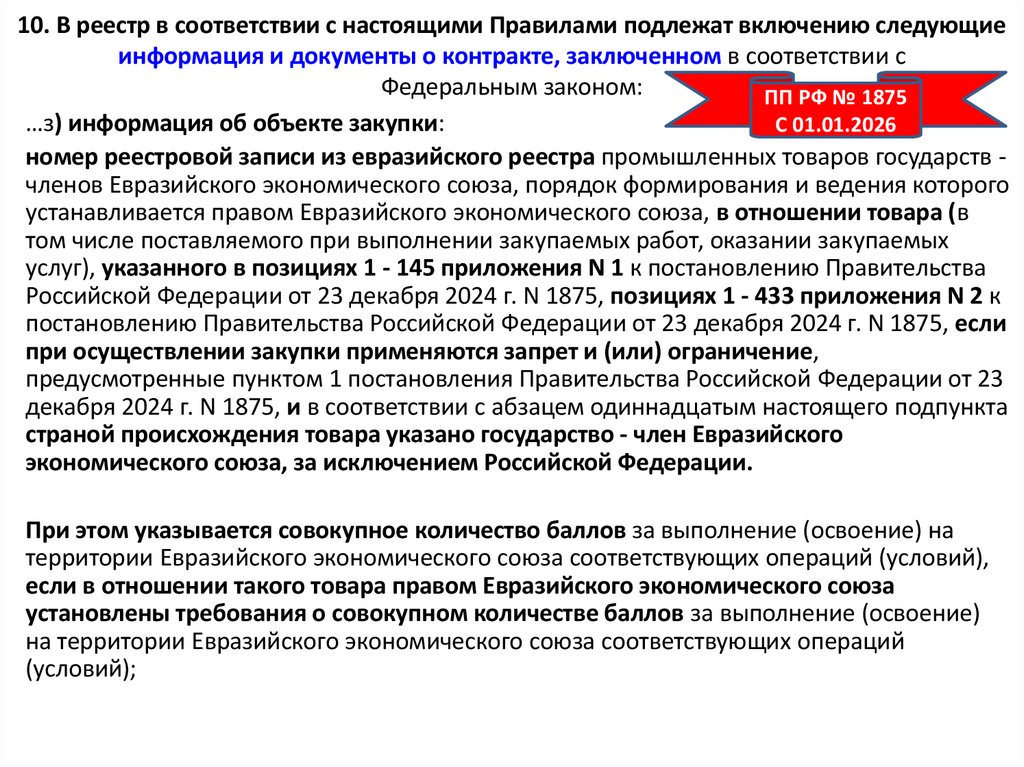 10. В реестр в соответствии с настоящими Правилами подлежат включению следующие информация и документы о контракте, заключенном в соответствии с Федеральным законом:

ПП РФ № 1875
С 01.01.2026

…з) информация об объекте закупки:

номер реестровой записи из евразийского реестра промышленных товаров государств - членов Евразийского экономического союза, порядок формирования и ведения которого устанавливается правом Евразийского экономического союза, в отношении товара (в том числе поставляемого при выполнении закупаемых работ, оказании закупаемых услуг), указанного в позициях 1 - 145 приложения N 1 к постановлению Правительства Российской Федерации от 23 декабря 2024 г. N 1875, позициях 1 - 433 приложения N 2 к постановлению Правительства Российской Федерации от 23 декабря 2024 г. N 1875, если при осуществлении закупки применяются запрет и (или) ограничение, предусмотренные пунктом 1 постановления Правительства Российской Федерации от 23 декабря 2024 г. N 1875, и в соответствии с абзацем одиннадцатым настоящего подпункта страной происхождения товара указано государство - член Евразийского экономического союза, за исключением Российской Федерации.

При этом указывается совокупное количество баллов за выполнение (освоение) на территории Евразийского экономического союза соответствующих операций (условий), если в отношении такого товара правом Евразийского экономического союза установлены требования о совокупном количестве баллов за выполнение (освоение) на территории Евразийского экономического союза соответствующих операций (условий);